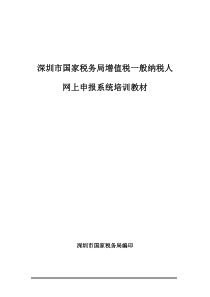 深圳市国家税务局增值税一般纳税人

网上申报系统培训教材

深圳市国家税务局编印